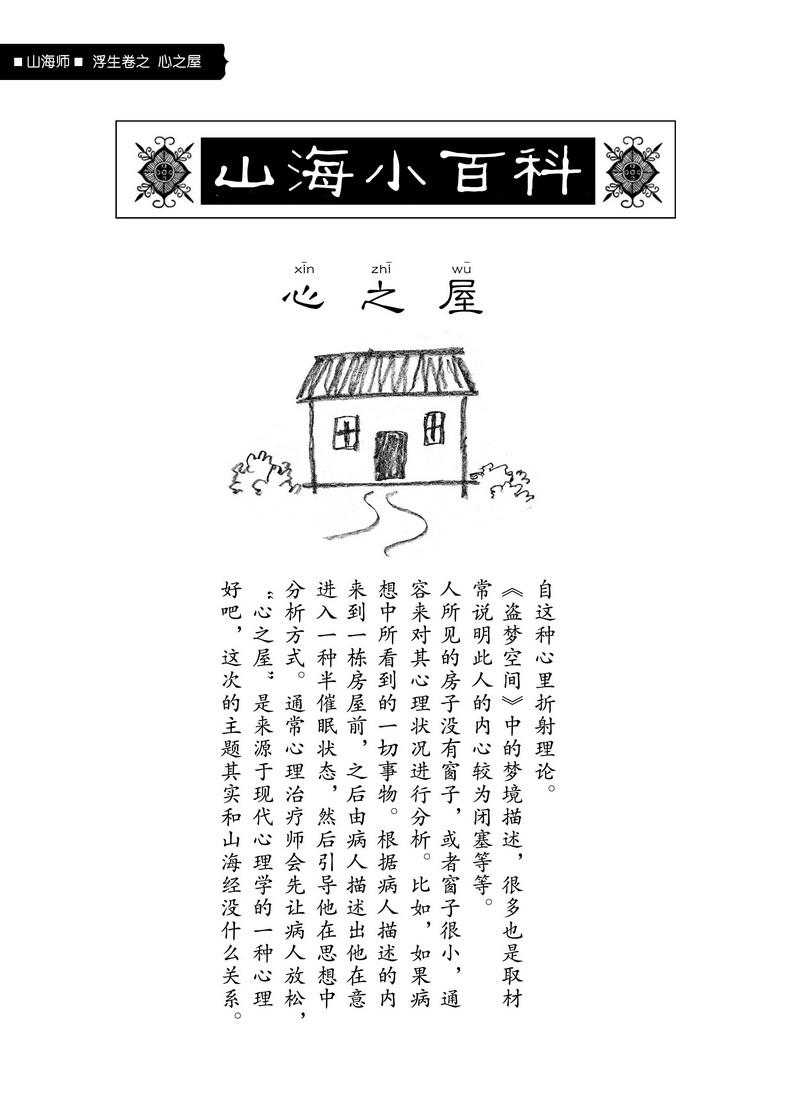 ■山海师■ 浮生卷之 心之屋

山海小百科

xīn zhī wū
心之屋

好吧，这次的主题其实和山海经没什么关系。

“心之屋”是来源于现代心理学的一种心理分析方式。通常心理治疗师会先让病人放松，进入一种半催眠状态，然后引导他在思想中来到一栋房屋前，之后由病人描述出他在意想中所看到的一切事物。根据病人描述的内容来对其心理状况进行分析。比如，如果病人所见的房子没有窗子，或者窗子很小，通常说明此人的内心较为闭塞等等。

《盗梦空间》中的梦境描述，很多也是取材自这种心里折射理论。